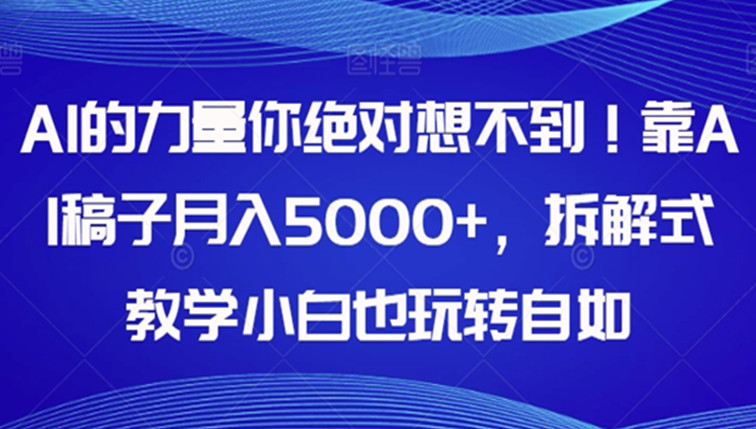 AI的力量你绝对想不到！靠AI稿子月入5000+，拆解式教学小白也玩转自如